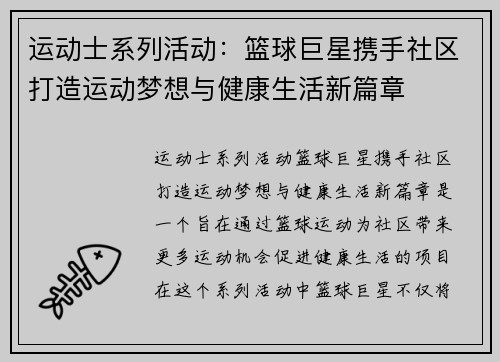 运动士系列活动：篮球巨星携手社区打造运动梦想与健康生活新篇章

运动士系列活动篮球巨星携手社区打造运动梦想与健康生活新篇章是一个旨在通过篮球运动为社区带来更多运动机会促进健康生活的项目在这个系列活动中篮球巨星不仅将